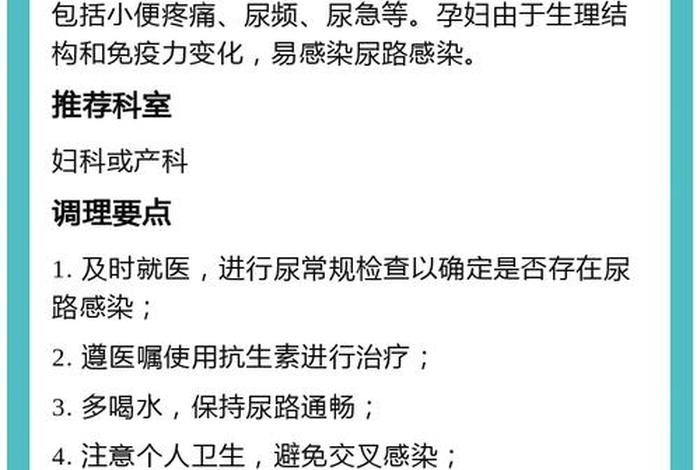 包括小便疼痛、尿频、尿急等。孕妇由于生理结构和免疫力变化，易感染尿路感染。

推荐科室

妇科或产科

调理要点

1. 及时就医，进行尿常规检查以确定是否存在尿路感染；

2. 遵医嘱使用抗生素进行治疗；

3. 多喝水，保持尿路通畅；

4. 注意个人卫生，避免交叉感染；